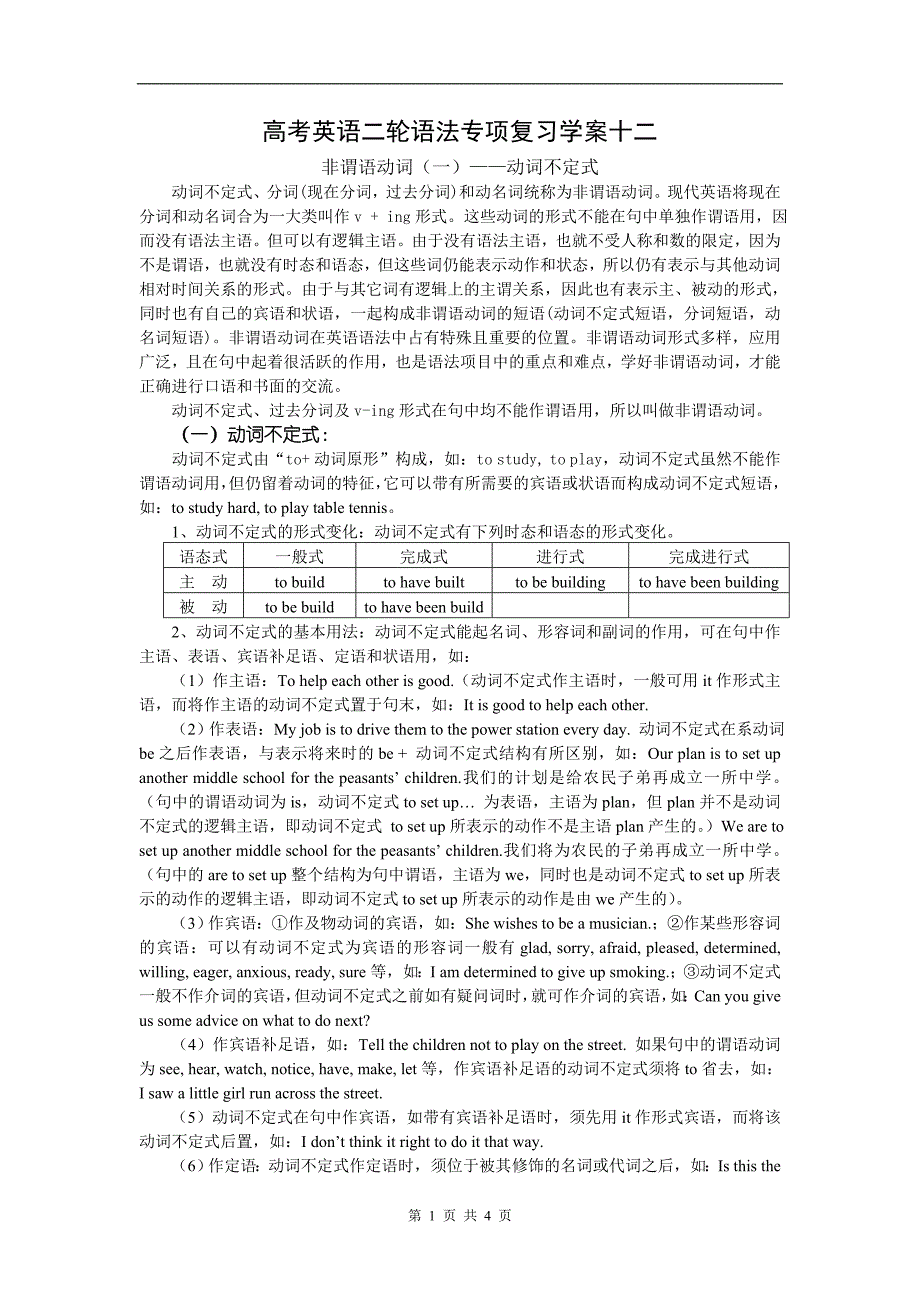 高考英语二轮语法专项复习学案十二

非谓语动词（一）——动词不定式

动词不定式、分词(现在分词，过去分词)和动名词统称为非谓语动词。现代英语将现在分词和动名词合为一大类叫作 v + ing 形式。这些动词的形式不能在句中单独作谓语用，因而没有语法主语。但可以有逻辑主语。由于没有语法主语，也就不受人称和数的限定，因为不是谓语，也就没有时态和语态，但这些词仍能表示动作和状态，所以仍有表示与其他动词相对时间关系的形式。由于与其它词有逻辑上的主谓关系，因此也有表示主、被动的形式，同时也有自己的宾语和状语，一起构成非谓语动词的短语(动词不定式短语，分词短语，动名词短语)。非谓语动词在英语语法中占有特殊且重要的位置。非谓语动词形式多样，应用广泛，且在句中起着很活跃的作用，也是语法项目中的重点和难点，学好非谓语动词，才能正确进行口语和书面的交流。

动词不定式、过去分词及 v-ing 形式在句中均不能作谓语用，所以叫做非谓语动词。

（一）动词不定式：

动词不定式由“to+ 动词原形”构成，如：to study, to play，动词不定式虽然不能作谓语动词用，但仍留着动词的特征，它可以带有所需要的宾语或状语而构成动词不定式短语，如：to study hard, to play table tennis。

1、动词不定式的形式变化：动词不定式有下列时态和语态的形式变化。

| 语态式 | 一般式 | 完成式 | 进行式 | 完成进行式 |
|---|---|---|---|---|
| 主　动 | to build | to have built | to be building | to have been building |
| 被　动 | to be build | to have been build | | |

2、动词不定式的基本用法：动词不定式能起名词、形容词和副词的作用，可在句中作主语、表语、宾语补足语、定语和状语用，如：

（1）作主语：To help each other is good.（动词不定式作主语时，一般可用 it 作形式主语，而将作主语的动词不定式置于句末，如：It is good to help each other.

（2）作表语：My job is to drive them to the power station every day. 动词不定式在系动词 be 之后作表语，与表示将来时的 be + 动词不定式结构有所区别，如：Our plan is to set up another middle school for the peasants’ children.我们的计划是给农民子弟再成立一所中学。（句中的谓语动词为 is，动词不定式 to set up… 为表语，主语为 plan，但 plan 并不是动词不定式的逻辑主语，即动词不定式 to set up 所表示的动作不是主语 plan 产生的。）We are to set up another middle school for the peasants’ children.我们将为农民的子弟再成立一所中学。（句中的 are to set up 整个结构为句中谓语，主语为 we，同时也是动词不定式 to set up 所表示的动作的逻辑主语，即动词不定式 to set up 所表示的动作是由 we 产生的）。

（3）作宾语：①作及物动词的宾语，如：She wishes to be a musician.；②作某些形容词的宾语：可以有动词不定式为宾语的形容词一般有 glad, sorry, afraid, pleased, determined, willing, eager, anxious, ready, sure 等，如：I am determined to give up smoking.；③动词不定式一般不作介词的宾语，但动词不定式之前如有疑问词时，就可作介词的宾语，如：Can you give us some advice on what to do next?

（4）作宾语补足语，如：Tell the children not to play on the street. 如果句中的谓语动词为 see, hear, watch, notice, have, make, let 等，作宾语补足语的动词不定式须将 to 省去，如：I saw a little girl run across the street.

（5）动词不定式在句中作宾语，如带有宾语补足语时，须先用 it 作形式宾语，而将该动词不定式后置，如：I don’t think it right to do it that way.

（6）作定语：动词不定式作定语时，须位于被其修饰的名词或代词之后，如：Is this the

第 1 页 共 4 页